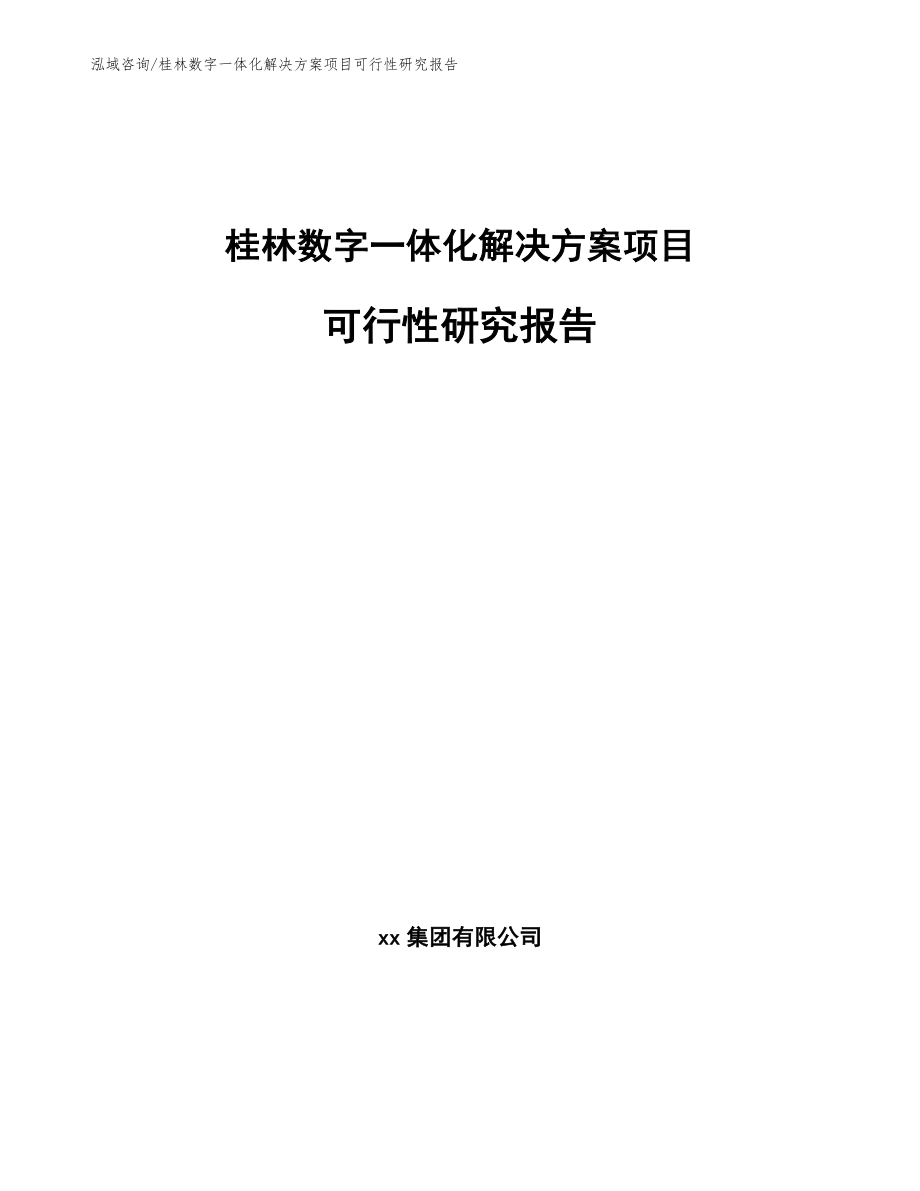 泓域咨询/桂林数字一体化解决方案项目可行性研究报告

桂林数字一体化解决方案项目

可行性研究报告

xx 集团有限公司